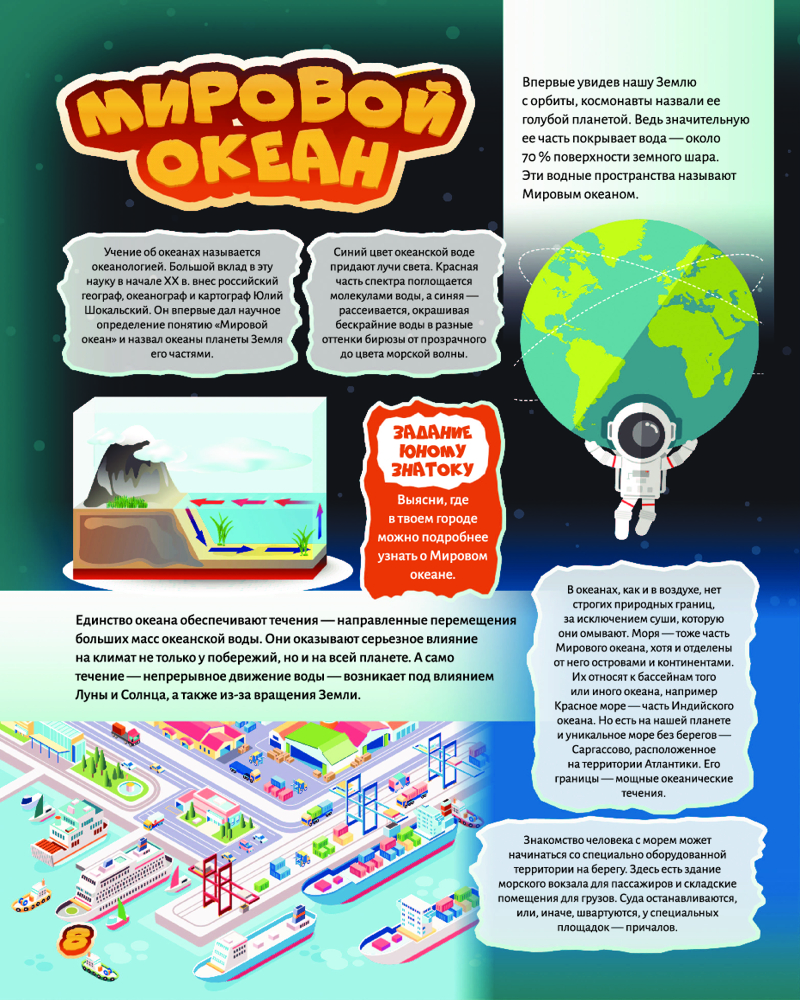 МИРОВОЙ ОКЕАН

Впервые увидев нашу Землю с орбиты, космонавты назвали ее голубой планетой. Ведь значительную ее часть покрывает вода — около 70 % поверхности земного шара. Эти водные пространства называют Мировым океаном.

Учение об океанах называется океанологией. Большой вклад в эту науку в начале XX в. внес российский географ, океанограф и картограф Юлий Шокальский. Он впервые дал научное определение понятию «Мировой океан» и назвал океаны планеты Земля его частями.

Синий цвет океанской воде придают лучи света. Красная часть спектра поглощается молекулами воды, а синяя — рассеивается, окрашивая бескрайние воды в разные оттенки бирюзы от прозрачного до цвета морской волны.

ЗАДАНИЕ ЮНОМУ ЗНАТОКУ

Выясни, где в твоем городе можно подробнее узнать о Мировом океане.

Единство океана обеспечивают течения — направленные перемещения больших масс океанской воды. Они оказывают серьезное влияние на климат не только у побережий, но и на всей планете. А само течение — непрерывное движение воды — возникает под влиянием Луны и Солнца, а также из-за вращения Земли.

В океанах, как и в воздухе, нет строгих природных границ, за исключением суши, которую они омывают. Моря — тоже часть Мирового океана, хотя и отделены от него островами и континентами. Их относят к бассейнам того или иного океана, например Красное море — часть Индийского океана. Но есть на нашей планете и уникальное море без берегов — Саргассово, расположенное на территории Атлантики. Его границы — мощные океанические течения.

Знакомство человека с морем может начинаться со специально оборудованной территории на берегу. Здесь есть здание морского вокзала для пассажиров и складские помещения для грузов. Суда останавливаются, или, иначе, швартуются, у специальных площадок — причалов.

8